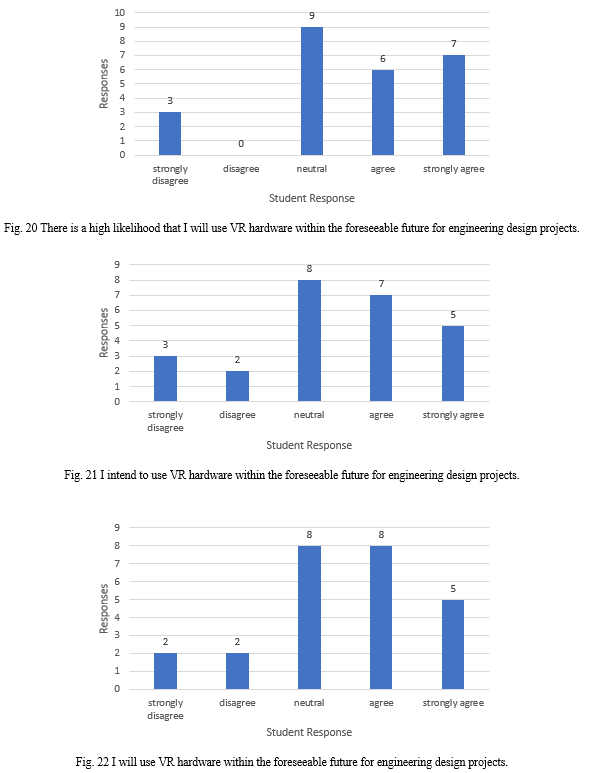 10
9
8
7
6
5
4
3
2
1
0
Responses
3
0
9
6
7
strongly disagree
disagree
neutral
agree
strongly agree
Student Response

Fig. 20 There is a high likelihood that I will use VR hardware within the foreseeable future for engineering design projects.

9
8
7
6
5
4
3
2
1
0
Responses
3
2
8
7
5
strongly disagree
disagree
neutral
agree
strongly agree
Student Response

Fig. 21 I intend to use VR hardware within the foreseeable future for engineering design projects.

9
8
7
6
5
4
3
2
1
0
Responses
2
2
8
8
5
strongly disagree
disagree
neutral
agree
strongly agree
Student Response

Fig. 22 I will use VR hardware within the foreseeable future for engineering design projects.